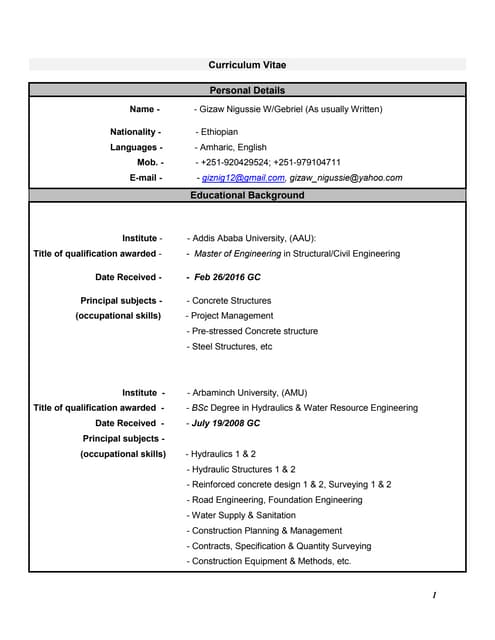 Curriculum Vitae

Personal Details

Name - - Gizaw Nigussie W/Gebriel (As usually Written)

Nationality - - Ethiopian
Languages - - Amharic, English
Mob. - - +251-920429524; +251-979104711
E-mail - - giznig12@gmail.com, gizaw_nigussie@yahoo.com

Educational Background

Institute - - Addis Ababa University, (AAU):
Title of qualification awarded - - Master of Engineering in Structural/Civil Engineering

Date Received - - Feb 26/2016 GC

Principal subjects - - Concrete Structures
(occupational skills) - Project Management
- Pre-stressed Concrete structure
- Steel Structures, etc

Institute - - Arbaminch University, (AMU)
Title of qualification awarded - - BSc Degree in Hydraulics & Water Resource Engineering
Date Received - - July 19/2008 GC
Principal subjects -
(occupational skills) - Hydraulics 1 & 2
- Hydraulic Structures 1 & 2
- Reinforced concrete design 1 & 2, Surveying 1 & 2
- Road Engineering, Foundation Engineering
- Water Supply & Sanitation
- Construction Planning & Management
- Contracts, Specification & Quantity Surveying
- Construction Equipment & Methods, etc.

1